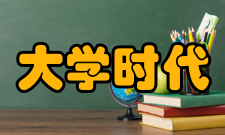 大学时代